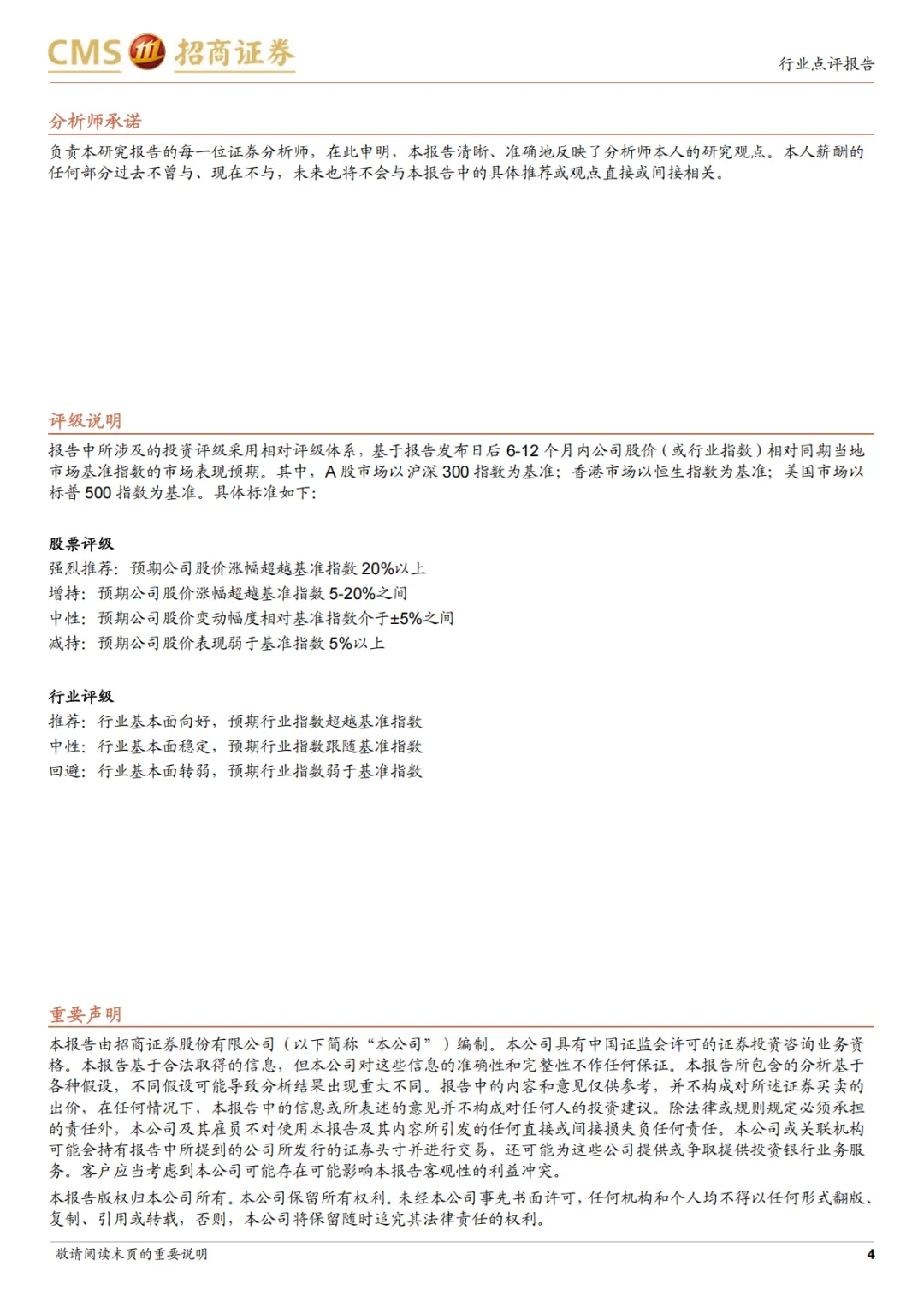 CMS 招商证券

行业点评报告

分析师承诺

负责本研究报告的每一位证券分析师，在此申明，本报告清晰、准确地反映了分析师本人的研究观点。本人薪酬的任何部分过去不曾与、现在不与，未来也将不会与本报告中的具体推荐或观点直接或间接相关。

评级说明

报告中所涉及的投资评级采用相对评级体系，基于报告发布日后 6-12 个月内公司股价（或行业指数）相对同期当地市场基准指数的市场表现预期。其中，A 股市场以沪深 300 指数为基准；香港市场以恒生指数为基准；美国市场以标普 500 指数为基准。具体标准如下：

股票评级
强烈推荐：预期公司股价涨幅超越基准指数 20%以上
增持：预期公司股价涨幅超越基准指数 5-20%之间
中性：预期公司股价变动幅度相对基准指数介于±5%之间
减持：预期公司股价表现弱于基准指数 5%以上

行业评级
推荐：行业基本面向好，预期行业指数超越基准指数
中性：行业基本面稳定，预期行业指数跟随基准指数
回避：行业基本面转弱，预期行业指数弱于基准指数

重要声明

本报告由招商证券股份有限公司（以下简称“本公司”）编制。本公司具有中国证监会许可的证券投资咨询业务资格。本报告基于合法取得的信息，但本公司对这些信息的准确性和完整性不作任何保证。本报告所包含的分析基于各种假设，不同假设可能导致分析结果出现重大不同。报告中的内容和意见仅供参考，并不构成对所述证券买卖的出价，在任何情况下，本报告中的信息或所表述的意见并不构成对任何人的投资建议。除法律或规则规定必须承担的责任外，本公司及其雇员不对使用本报告及其内容所引发的任何直接或间接损失负任何责任。本公司或关联机构可能会持有报告中所提到的公司所发行的证券头寸并进行交易，还可能为这些公司提供或争取提供投资银行业务服务。客户应当考虑到本公司可能存在可能影响本报告客观性的利益冲突。

本报告版权归本公司所有。本公司保留所有权利。未经本公司事先书面许可，任何机构和个人均不得以任何形式翻版、复制、引用或转载，否则，本公司将保留随时追究其法律责任的权利。

敬请阅读末页的重要说明

4